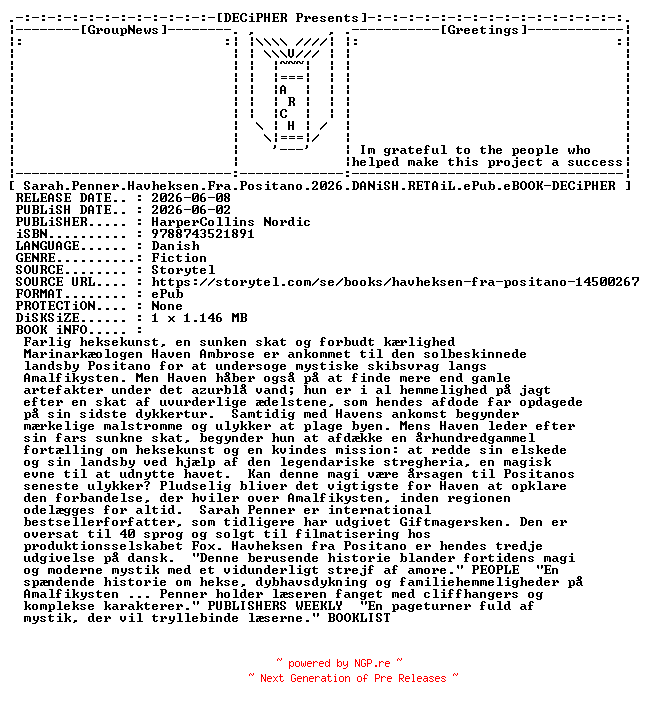 [DECiPHER Presents]

[GroupNews]

A R C H

[Greetings]

Im grateful to the people who helped make this project a success

[ Sarah.Penner.Havheksen.Fra.Positano.2026.DANiSH.RETAiL.ePub.eBOOK-DECiPHER ]
RELEASE DATE.. : 2026-06-08
PUBLiSH DATE.. : 2026-06-02
PUBLiSHER..... : HarperCollins Nordic
iSBN.......... : 9788743521891
LANGUAGE...... : Danish
GENRE..........: Fiction
SOURCE........ : Storytel
SOURCE URL.... : https://storytel.com/se/books/havheksen-fra-positano-14500267
FORMAT........ : ePub
PROTECTiON.... : None
DiSKSiZE...... : 1 x 1.146 MB
BOOK iNFO..... :
Farlig heksekunst, en sunken skat og forbudt kærlighed Marinarkæologen Haven Ambrose er ankommet til den solbeskinnede landsby Positano for at undersoge mystiske skibsvrag langs Amalfikysten. Men Haven håber også på at finde mere end gamle artefakter under det azurblå vand; hun er i al hemmelighed på jagt efter en skat af uvurderlige ædelstene, som hendes afdode far opdagede på sin sidste dykkertur. Samtidig med Havens ankomst begynder mærkelige malstromme og ulykker at plage byen. Mens Haven leder efter sin fars sunkne skat, begynder hun at afdække en århundredgammel fortælling om heksekunst og en kvindes mission: at redde sin elskede og sin landsby ved hjælp af den legendariske stregheria, en magisk evne til at udnytte havet. Kan denne magi være årsagen til Positanos seneste ulykker? Pludselig bliver det vigtigste for Haven at opklare den forbandelse, der hviler over Amalfikysten, inden regionen odelægges for altid. Sarah Penner er international bestsellerforfatter, som tidligere har udgivet Giftmagersken. Den er oversat til 40 sprog og solgt til filmatisering hos produktionsselskabet Fox. Havheksen fra Positano er hendes tredje udgivelse på dansk. "Denne berusende historie blander fortidens magi og moderne mystik med et vidunderligt strejf af amore." PEOPLE "En spændende historie om hekse, dybhavsdykning og familiehemmeligheder på Amalfikysten ... Penner holder læseren fanget med cliffhangers og komplekse karakterer." PUBLISHERS WEEKLY "En pageturner fuld af mystik, der vil tryllebinde læserne." BOOKLIST

~ powered by NGP.re ~
~ Next Generation of Pre Releases ~